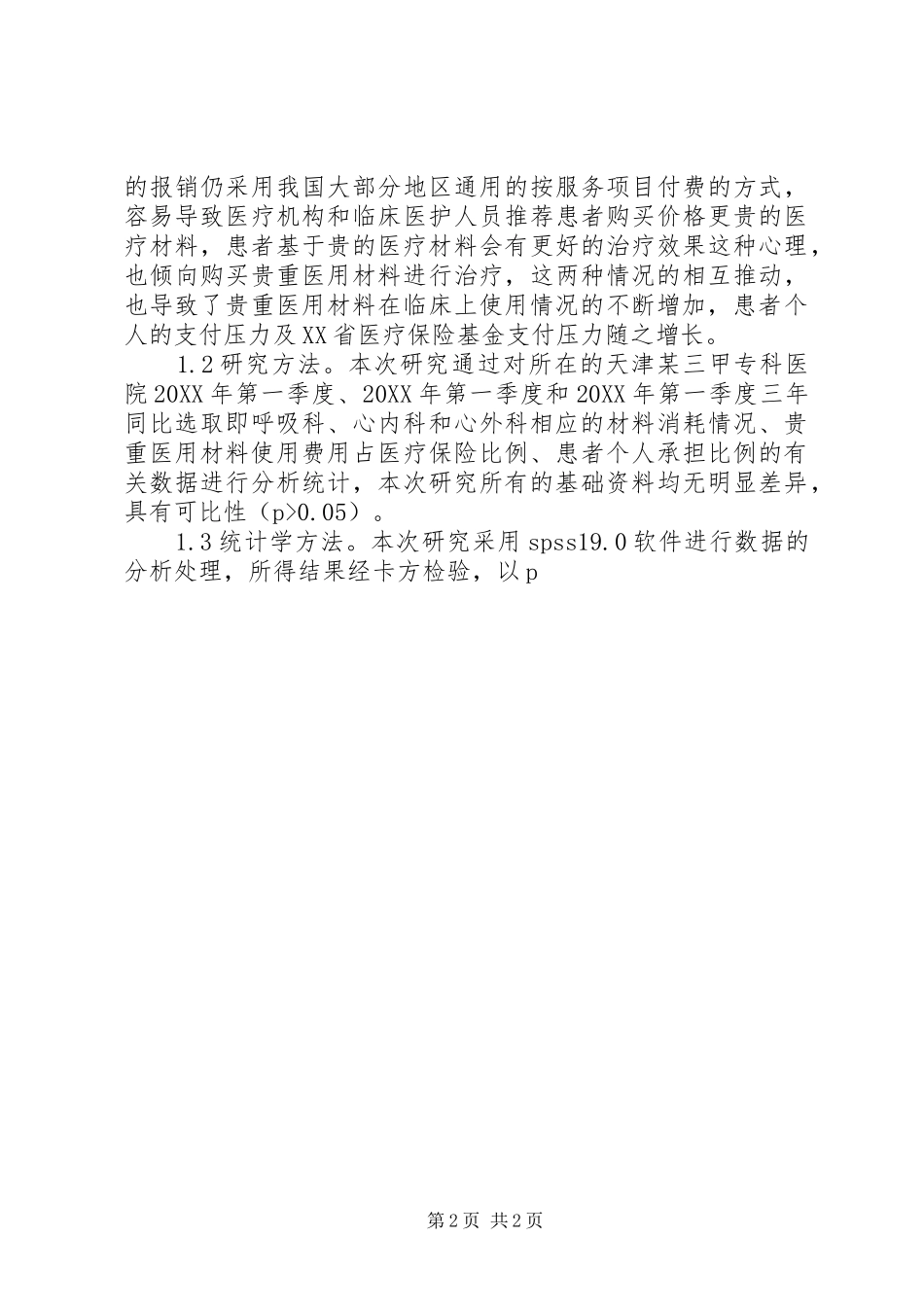 的报销仍采用我国大部分地区通用的按服务项目付费的方式，容易导致医疗机构和临床医护人员推荐患者购买价格更贵的医疗材料，患者基于贵的医疗材料会有更好的治疗效果这种心理，也倾向购买贵重医用材料进行治疗，这两种情况的相互推动，也导致了贵重医用材料在临床上使用情况的不断增加，患者个人的支付压力及XX省医疗保险基金支付压力随之增长。

1.2研究方法。本次研究通过对所在的天津某三甲专科医院20XX年第一季度、20XX年第一季度和20XX年第一季度三年同比选取即呼吸科、心内科和心外科相应的材料消耗情况、贵重医用材料使用费用占医疗保险比例、患者个人承担比例的有关数据进行分析统计，本次研究所有的基础资料均无明显差异，具有可比性（p>0.05）。

1.3统计学方法。本次研究采用spss19.0软件进行数据的分析处理，所得结果经卡方检验，以p

第2页 共2页